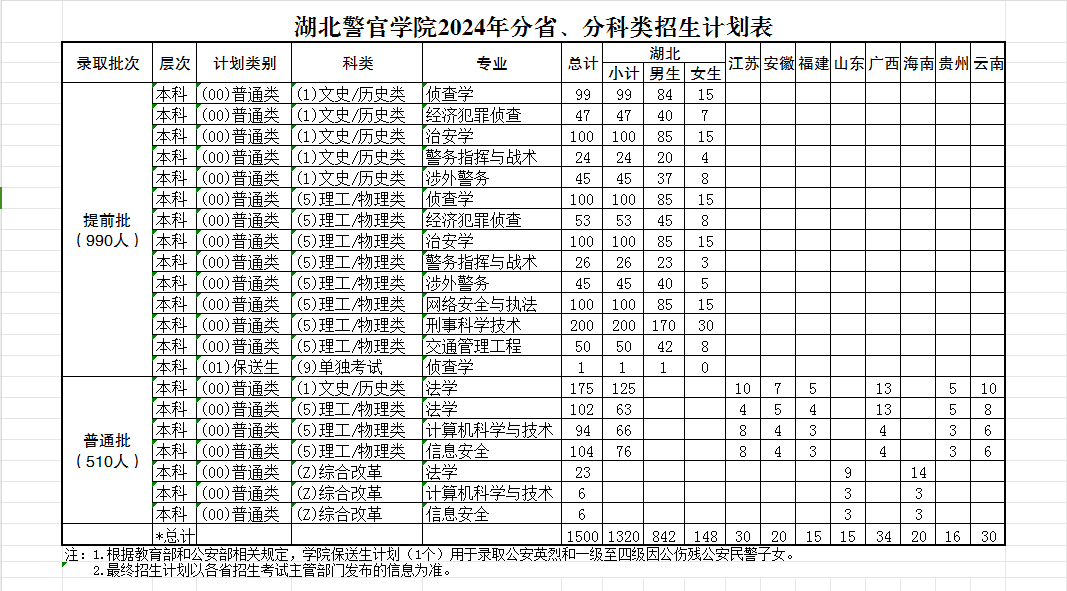 湖北警官学院2024年分省、分科类招生计划表

| 录取批次 | 层次 | 计划类别 | 科类 | 专业 | 总计 | 湖北 小计 | 湖北 男生 | 湖北 女生 | 江苏 | 安徽 | 福建 | 山东 | 广西 | 海南 | 贵州 | 云南 |
|---|---|---|---|---|---|---|---|---|---|---|---|---|---|---|---|---|
| 提前批（990人） | 本科 | (00)普通类 | (1)文史/历史类 | 侦查学 | 99 | 99 | 84 | 15 | | | | | | | | |
| | 本科 | (00)普通类 | (1)文史/历史类 | 经济犯罪侦查 | 47 | 47 | 40 | 7 | | | | | | | | |
| | 本科 | (00)普通类 | (1)文史/历史类 | 治安学 | 100 | 100 | 85 | 15 | | | | | | | | |
| | 本科 | (00)普通类 | (1)文史/历史类 | 警务指挥与战术 | 24 | 24 | 20 | 4 | | | | | | | | |
| | 本科 | (00)普通类 | (1)文史/历史类 | 涉外警务 | 45 | 45 | 37 | 8 | | | | | | | | |
| | 本科 | (00)普通类 | (5)理工/物理类 | 侦查学 | 100 | 100 | 85 | 15 | | | | | | | | |
| | 本科 | (00)普通类 | (5)理工/物理类 | 经济犯罪侦查 | 53 | 53 | 45 | 8 | | | | | | | | |
| | 本科 | (00)普通类 | (5)理工/物理类 | 治安学 | 100 | 100 | 85 | 15 | | | | | | | | |
| | 本科 | (00)普通类 | (5)理工/物理类 | 警务指挥与战术 | 26 | 26 | 23 | 3 | | | | | | | | |
| | 本科 | (00)普通类 | (5)理工/物理类 | 涉外警务 | 45 | 45 | 40 | 5 | | | | | | | | |
| | 本科 | (00)普通类 | (5)理工/物理类 | 网络安全与执法 | 100 | 100 | 85 | 15 | | | | | | | | |
| | 本科 | (00)普通类 | (5)理工/物理类 | 刑事科学技术 | 200 | 200 | 170 | 30 | | | | | | | | |
| | 本科 | (00)普通类 | (5)理工/物理类 | 交通管理工程 | 50 | 50 | 42 | 8 | | | | | | | | |
| | 本科 | (01)保送生 | (9)单独考试 | 侦查学 | 1 | 1 | 1 | 0 | | | | | | | | |
| 普通批（510人） | 本科 | (00)普通类 | (1)文史/历史类 | 法学 | 175 | 125 | | | 10 | 7 | 5 | | 13 | | 5 | 10 |
| | 本科 | (00)普通类 | (5)理工/物理类 | 法学 | 102 | 63 | | | 4 | 5 | 4 | | 13 | | 5 | 8 |
| | 本科 | (00)普通类 | (5)理工/物理类 | 计算机科学与技术 | 94 | 66 | | | 8 | 4 | 3 | | 4 | | 3 | 6 |
| | 本科 | (00)普通类 | (5)理工/物理类 | 信息安全 | 104 | 76 | | | 8 | 4 | 3 | | 4 | | 3 | 6 |
| | 本科 | (00)普通类 | (Z)综合改革 | 法学 | 23 | | | | | | | 9 | | 14 | | |
| | 本科 | (00)普通类 | (Z)综合改革 | 计算机科学与技术 | 6 | | | | | | | 3 | | 3 | | |
| | 本科 | (00)普通类 | (Z)综合改革 | 信息安全 | 6 | | | | | | | 3 | | 3 | | |
| | *总计 | | | | 1500 | 1320 | 842 | 148 | 30 | 20 | 15 | 15 | 34 | 20 | 16 | 30 |

注：1.根据教育部和公安部相关规定，学院保送生计划（1个）用于录取公安英烈和一级至四级因公伤残公安民警子女。
2.最终招生计划以各省招生考试主管部门发布的信息为准。